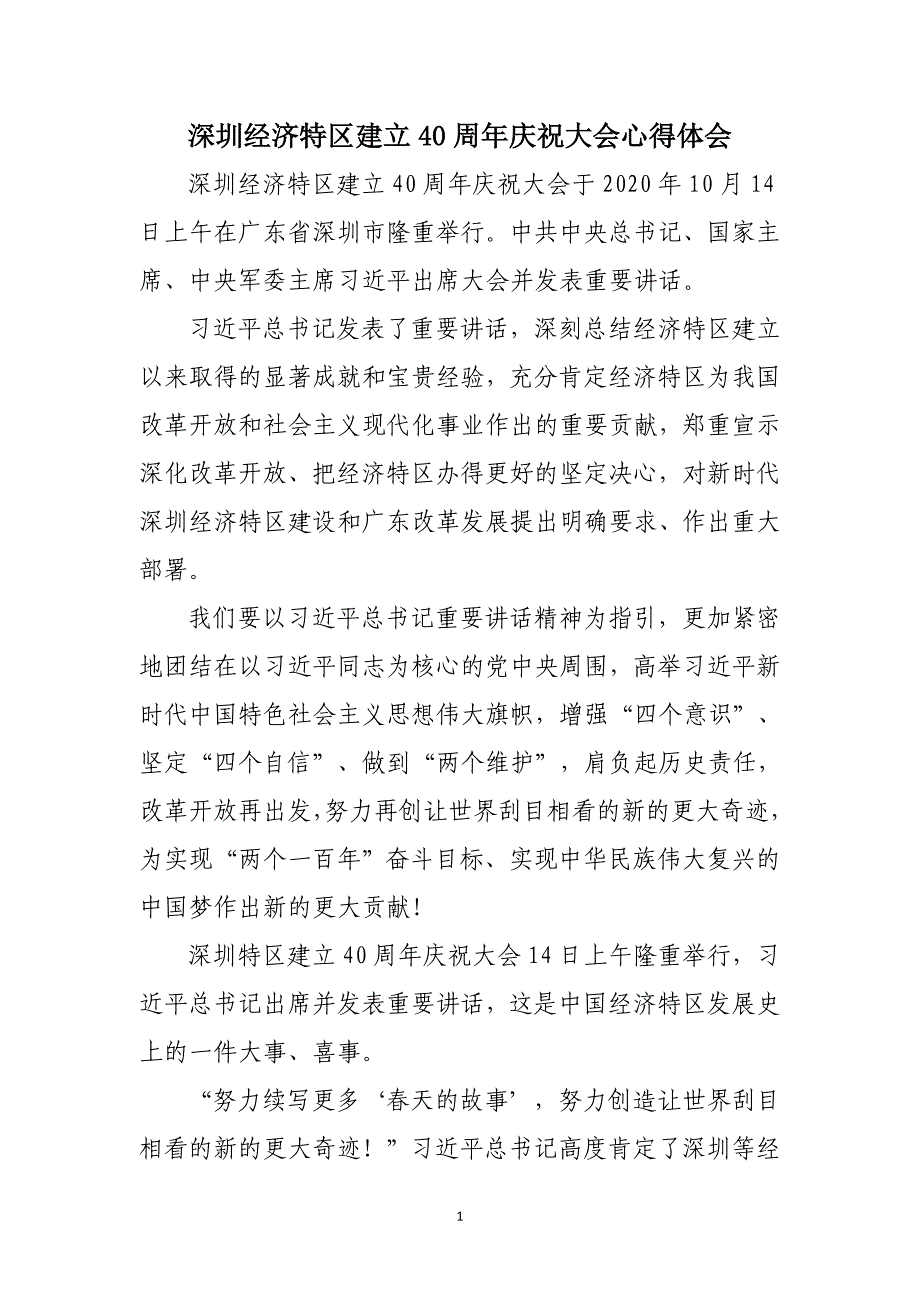 深圳经济特区建立40周年庆祝大会心得体会

深圳经济特区建立40周年庆祝大会于2020年10月14日上午在广东省深圳市隆重举行。中共中央总书记、国家主席、中央军委主席习近平出席大会并发表重要讲话。

习近平总书记发表了重要讲话，深刻总结经济特区建立以来取得的显著成就和宝贵经验，充分肯定经济特区为我国改革开放和社会主义现代化事业作出的重要贡献，郑重宣示深化改革开放、把经济特区办得更好的坚定决心，对新时代深圳经济特区建设和广东改革发展提出明确要求、作出重大部署。

我们要以习近平总书记重要讲话精神为指引，更加紧密地团结在以习近平同志为核心的党中央周围，高举习近平新时代中国特色社会主义思想伟大旗帜，增强“四个意识”、坚定“四个自信”、做到“两个维护”，肩负起历史责任，改革开放再出发,努力再创让世界刮目相看的新的更大奇迹，为实现“两个一百年”奋斗目标、实现中华民族伟大复兴的中国梦作出新的更大贡献!

深圳特区建立40周年庆祝大会14日上午隆重举行，习近平总书记出席并发表重要讲话，这是中国经济特区发展史上的一件大事、喜事。

“努力续写更多‘春天的故事’，努力创造让世界刮目相看的新的更大奇迹！”习近平总书记高度肯定了深圳等经

1